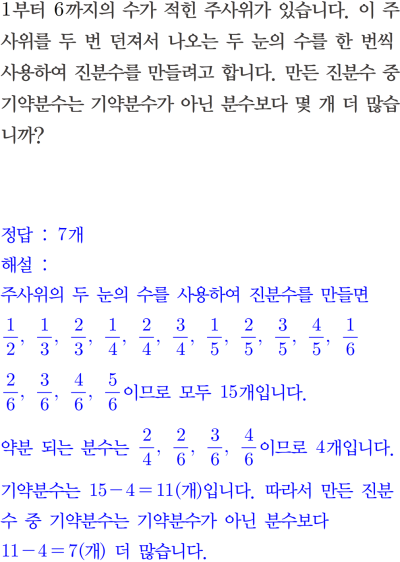 1부터 6까지의 수가 적힌 주사위가 있습니다. 이 주사위를 두 번 던져서 나오는 두 눈의 수를 한 번씩 사용하여 진분수를 만들려고 합니다. 만든 진분수 중 기약분수는 기약분수가 아닌 분수보다 몇 개 더 많습니까?

정답 : 7개
해설 :
주사위의 두 눈의 수를 사용하여 진분수를 만들면 $\frac{1}{2}$, $\frac{1}{3}$, $\frac{2}{3}$, $\frac{1}{4}$, $\frac{2}{4}$, $\frac{3}{4}$, $\frac{1}{5}$, $\frac{2}{5}$, $\frac{3}{5}$, $\frac{4}{5}$, $\frac{1}{6}$ $\frac{2}{6}$, $\frac{3}{6}$, $\frac{4}{6}$, $\frac{5}{6}$이므로 모두 15개입니다.
약분 되는 분수는 $\frac{2}{4}$, $\frac{2}{6}$, $\frac{3}{6}$, $\frac{4}{6}$이므로 4개입니다.
기약분수는 $15-4=11$(개)입니다. 따라서 만든 진분수 중 기약분수는 기약분수가 아닌 분수보다 $11-4=7$(개) 더 많습니다.